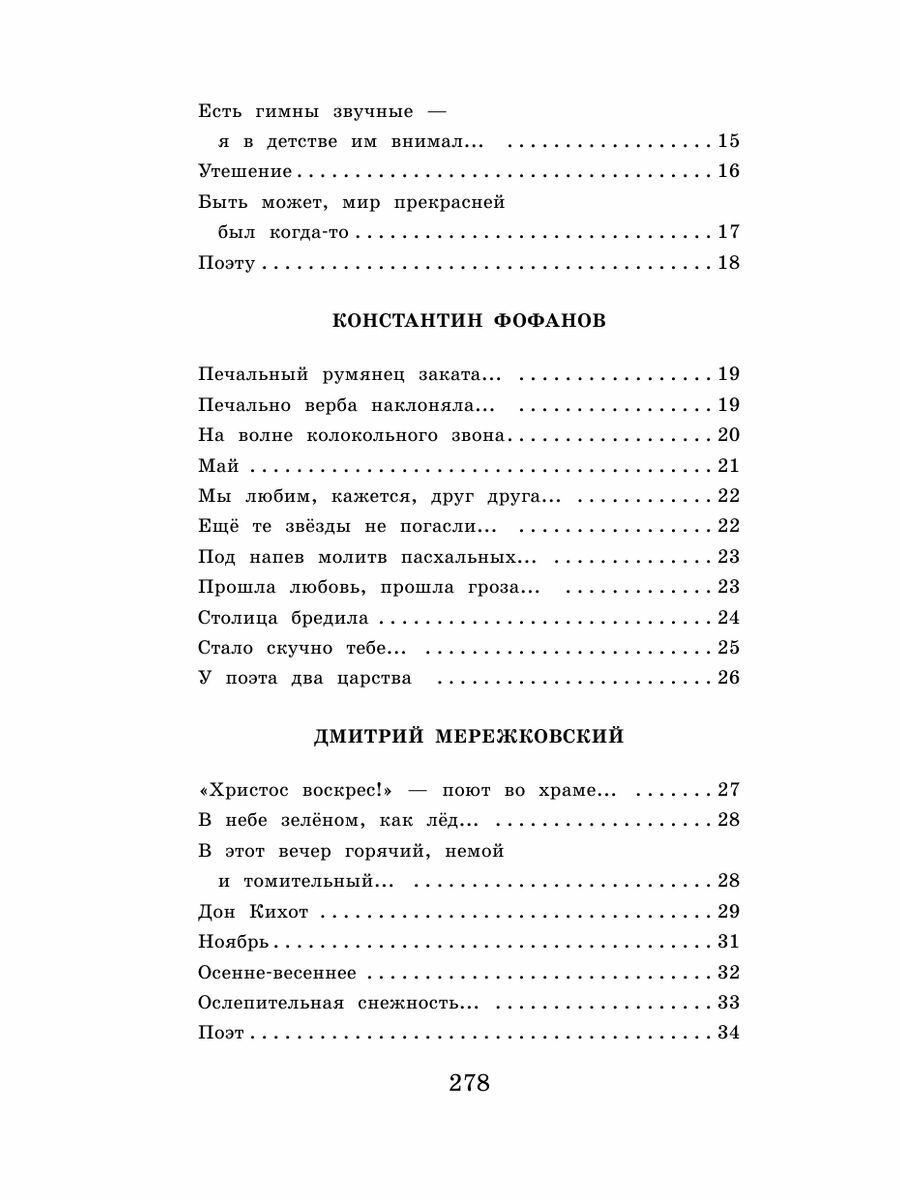 Есть гимны звучные — я в детстве им внимал... 15
Утешение 16
Быть может, мир прекрасней был когда-то 17
Поэту 18

КОНСТАНТИН ФОФАНОВ

Печальный румянец заката... 19
Печально верба наклоняла... 19
На волне колокольного звона 20
Май 21
Мы любим, кажется, друг друга... 22
Ещё те звёзды не погасли... 22
Под напев молитв пасхальных... 23
Прошла любовь, прошла гроза... 23
Столица бредила 24
Стало скучно тебе... 25
У поэта два царства 26

ДМИТРИЙ МЕРЕЖКОВСКИЙ

«Христос воскрес!» — поют во храме... 27
В небе зелёном, как лёд... 28
В этот вечер горячий, немой и томительный... 28
Дон Кихот 29
Ноябрь 31
Осенне-весеннее 32
Ослепительная снежность... 33
Поэт 34

278